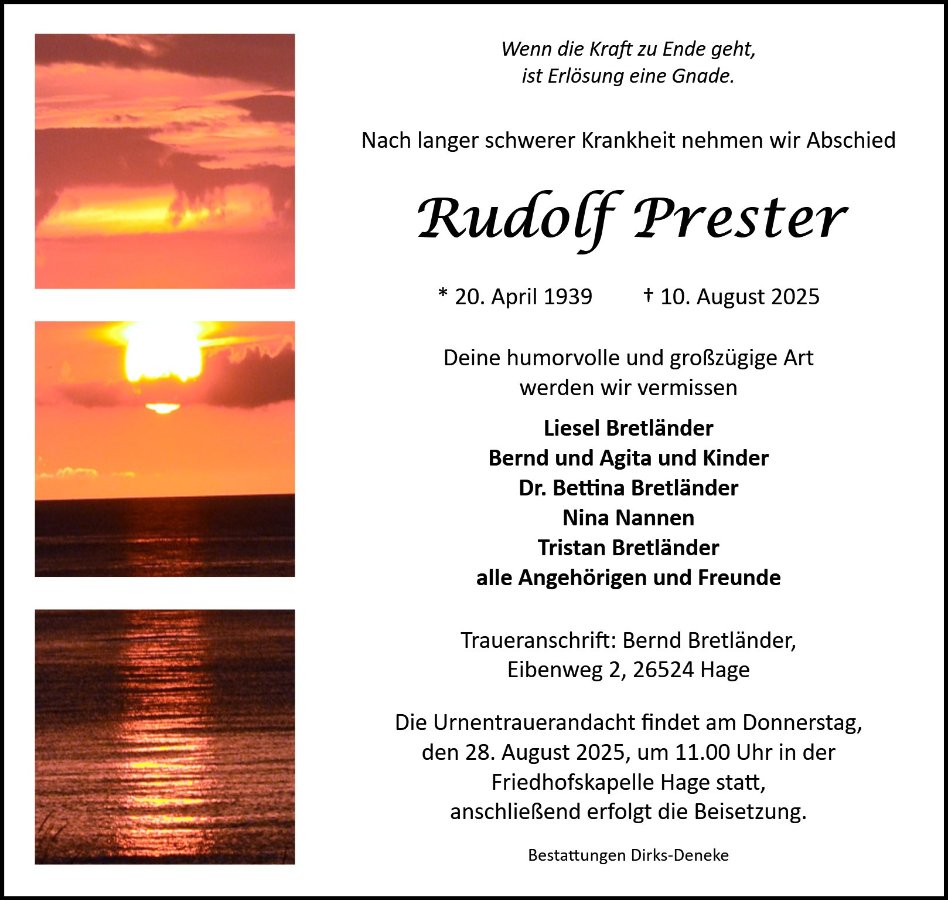 Wenn die Kraft zu Ende geht,
ist Erlösung eine Gnade.

Nach langer schwerer Krankheit nehmen wir Abschied

Rudolf Prester

* 20. April 1939 † 10. August 2025

Deine humorvolle und großzügige Art
werden wir vermissen

Liesel Bretländer
Bernd und Agita und Kinder
Dr. Bettina Bretländer
Nina Nannen
Tristan Bretländer
alle Angehörigen und Freunde

Traueranschrift: Bernd Bretländer,
Eibenweg 2, 26524 Hage

Die Urnentrauerandacht findet am Donnerstag,
den 28. August 2025, um 11.00 Uhr in der
Friedhofskapelle Hage statt,
anschließend erfolgt die Beisetzung.

Bestattungen Dirks-Deneke